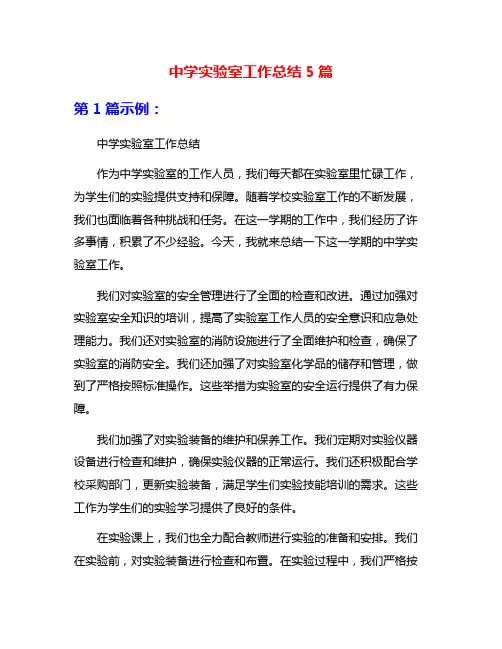 中学实验室工作总结 5 篇

第 1 篇示例：

中学实验室工作总结

作为中学实验室的工作人员，我们每天都在实验室里忙碌工作，为学生们的实验提供支持和保障。随着学校实验室工作的不断发展，我们也面临着各种挑战和任务。在这一学期的工作中，我们经历了许多事情，积累了不少经验。今天，我就来总结一下这一学期的中学实验室工作。

我们对实验室的安全管理进行了全面的检查和改进。通过加强对实验室安全知识的培训，提高了实验室工作人员的安全意识和应急处理能力。我们还对实验室的消防设施进行了全面维护和检查，确保了实验室的消防安全。我们还加强了对实验室化学品的储存和管理，做到了严格按照标准操作。这些举措为实验室的安全运行提供了有力保障。

我们加强了对实验装备的维护和保养工作。我们定期对实验仪器设备进行检查和维护，确保实验仪器的正常运行。我们还积极配合学校采购部门，更新实验装备，满足学生们实验技能培训的需求。这些工作为学生们的实验学习提供了良好的条件。

在实验课上，我们也全力配合教师进行实验的准备和安排。我们在实验前，对实验装备进行检查和布置。在实验过程中，我们严格按